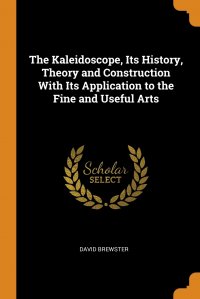 The Kaleidoscope, Its History, Theory and Construction With Its Application to the Fine and Useful Arts

Scholar
SELECT

DAVID BREWSTER